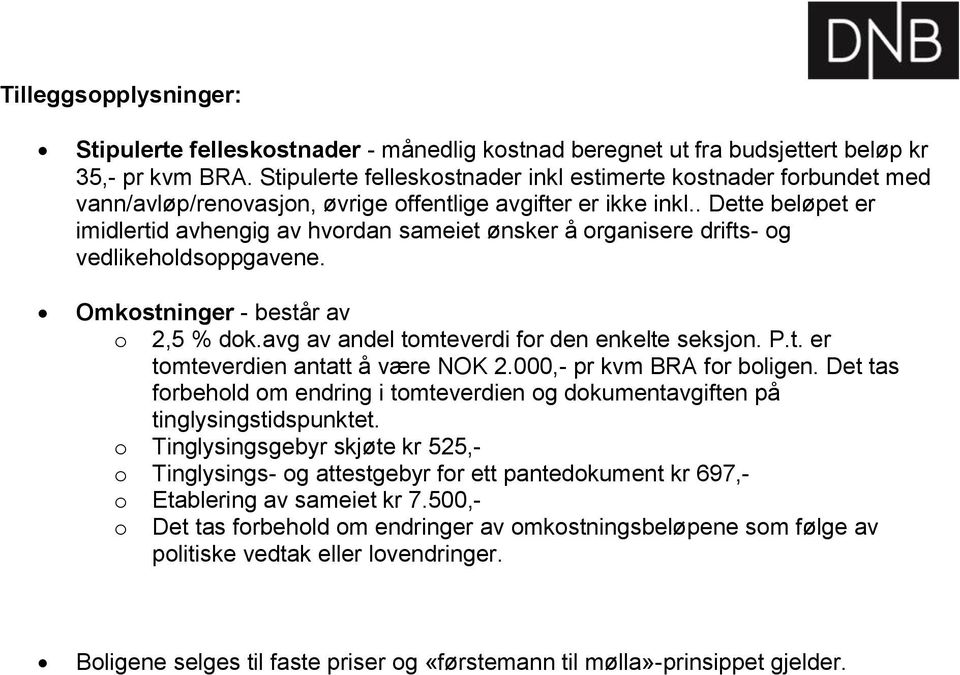 DNB

Tilleggsopplysninger:

• Stipulerte felleskostnader - månedlig kostnad beregnet ut fra budsjettert beløp kr 35,- pr kvm BRA. Stipulerte felleskostnader inkl estimerte kostnader forbundet med vann/avløp/renovasjon, øvrige offentlige avgifter er ikke inkl.. Dette beløpet er imidlertid avhengig av hvordan sameiet ønsker å organisere drifts- og vedlikeholdsoppgavene.

• Omkostninger - består av
o 2,5 % dok.avg av andel tomteverdi for den enkelte seksjon. P.t. er tomteverdien antatt å være NOK 2.000,- pr kvm BRA for boligen. Det tas forbehold om endring i tomteverdien og dokumentavgiften på tinglysingstidspunktet.
o Tinglysingsgebyr skjøte kr 525,-
o Tinglysings- og attestgebyr for ett pantedokument kr 697,-
o Etablering av sameiet kr 7.500,-
o Det tas forbehold om endringer av omkostningsbeløpene som følge av politiske vedtak eller lovendringer.

• Boligene selges til faste priser og «førstemann til mølla»-prinsippet gjelder.